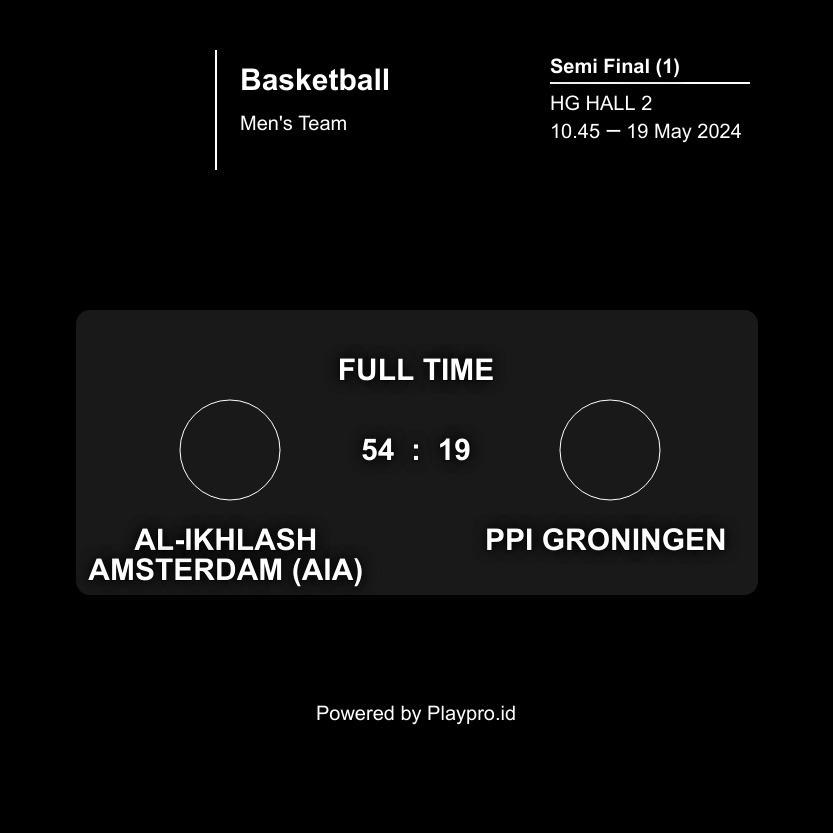 Basketball
Men's Team

Semi Final (1)
HG HALL 2
10.45 — 19 May 2024

FULL TIME

54 : 19

AL-IKHLASH AMSTERDAM (AIA)

PPI GRONINGEN

Powered by Playpro.id